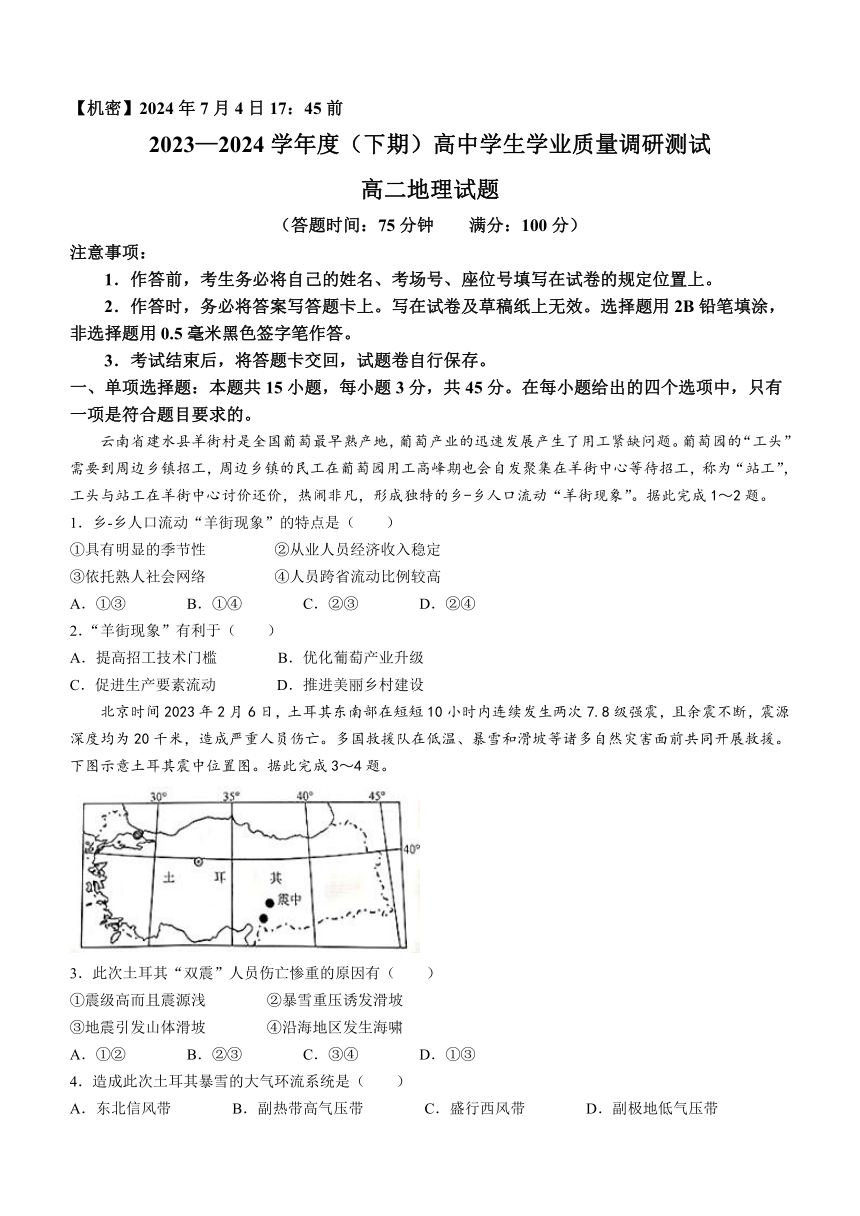 【机密】2024 年 7 月 4 日 17：45 前

2023—2024 学年度（下期）高中学生学业质量调研测试

高二地理试题

（答题时间：75 分钟　　满分：100 分）

注意事项：

1．作答前，考生务必将自己的姓名、考场号、座位号填写在试卷的规定位置上。

2．作答时，务必将答案写答题卡上。写在试卷及草稿纸上无效。选择题用 2B 铅笔填涂，非选择题用 0.5 毫米黑色签字笔作答。

3．考试结束后，将答题卡交回，试题卷自行保存。

一、单项选择题：本题共 15 小题，每小题 3 分，共 45 分。在每小题给出的四个选项中，只有一项是符合题目要求的。

云南省建水县羊街村是全国葡萄最早熟产地，葡萄产业的迅速发展产生了用工紧缺问题。葡萄园的“工头”需要到周边乡镇招工，周边乡镇的民工在葡萄园用工高峰期也会自发聚集在羊街中心等待招工，称为“站工”，工头与站工在羊街中心讨价还价，热闹非凡，形成独特的乡-乡人口流动“羊街现象”。据此完成 1～2 题。

1．乡-乡人口流动“羊街现象”的特点是（　　）

①具有明显的季节性　　②从业人员经济收入稳定

③依托熟人社会网络　　④人员跨省流动比例较高

A．①③　　B．①④　　C．②③　　D．②④

2．“羊街现象”有利于（　　）

A．提高招工技术门槛　　B．优化葡萄产业升级

C．促进生产要素流动　　D．推进美丽乡村建设

北京时间 2023 年 2 月 6 日，土耳其东南部在短短 10 小时内连续发生两次 7.8 级强震，且余震不断，震源深度均为 20 千米，造成严重人员伤亡。多国救援队在低温、暴雪和滑坡等诸多自然灾害面前共同开展救援。下图示意土耳其震中位置图。据此完成 3～4 题。

30°　35°　40°　45°　40°　土　耳　其　震中

3．此次土耳其“双震”人员伤亡惨重的原因有（　　）

①震级高而且震源浅　　②暴雪重压诱发滑坡

③地震引发山体滑坡　　④沿海地区发生海啸

A．①②　　B．②③　　C．③④　　D．①③

4．造成此次土耳其暴雪的大气环流系统是（　　）

A．东北信风带　　B．副热带高气压带　　C．盛行西风带　　D．副极地低气压带